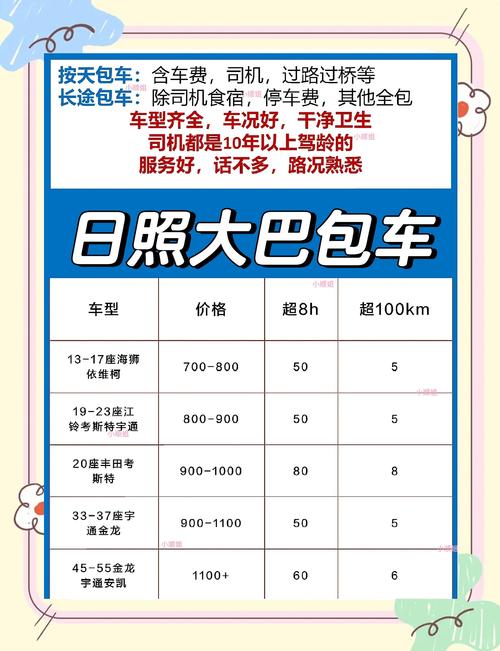 按天包车：含车费，司机，过路过桥等
长途包车：除司机食宿，停车费，其他全包
车型齐全，车况好，干净卫生
司机都是10年以上驾龄的
服务好，话不多，路况熟悉

日照大巴包车

| 车型 | 价格 | 超8h | 超100km |
|---|---|---|---|
| 13-17座海狮依维柯 | 700-800 | 50 | 5 |
| 19-23座江铃考斯特宇通 | 800-900 | 50 | 5 |
| 20座丰田考斯特 | 900-1000 | 80 | 8 |
| 33-37座宇通金龙 | 900-1100 | 50 | 5 |
| 45-55金龙宇通安凯 | 1100+ | 60 | 6 |